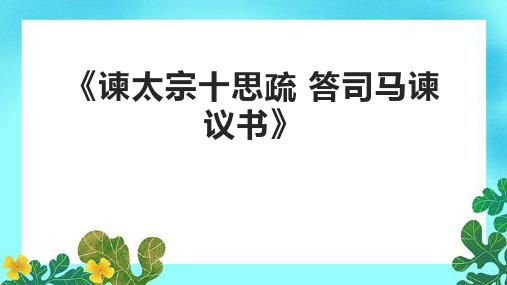 《谏太宗十思疏 答司马谏议书》